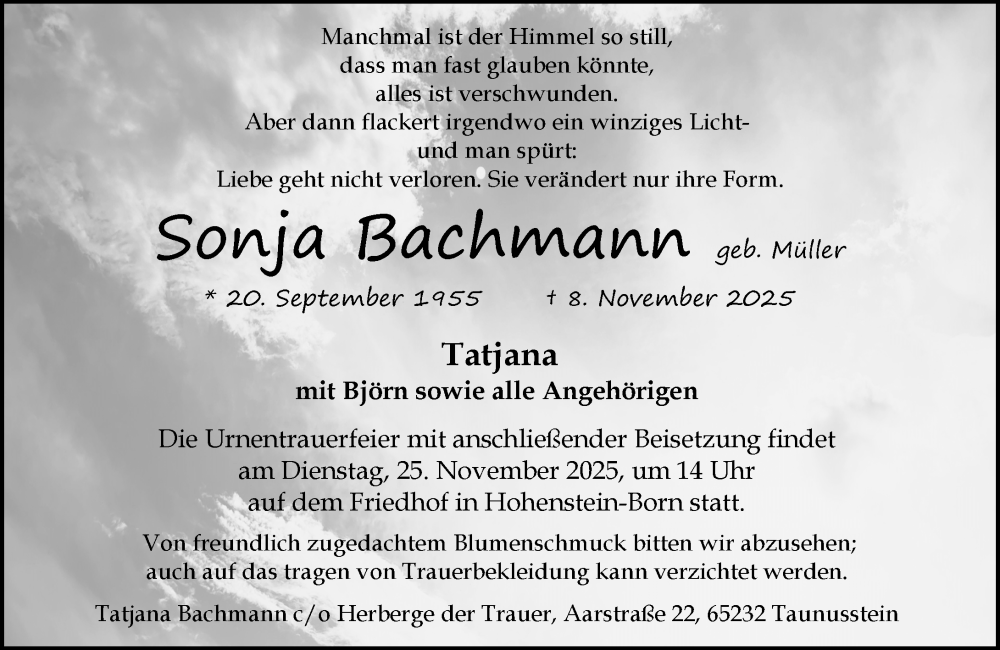 Manchmal ist der Himmel so still,
dass man fast glauben könnte,
alles ist verschwunden.
Aber dann flackert irgendwo ein winziges Licht-
und man spürt:
Liebe geht nicht verloren. Sie verändert nur ihre Form.

Sonja Bachmann geb. Müller

* 20. September 1955 † 8. November 2025

Tatjana
mit Björn sowie alle Angehörigen

Die Urnentrauerfeier mit anschließender Beisetzung findet am Dienstag, 25. November 2025, um 14 Uhr auf dem Friedhof in Hohenstein-Born statt.

Von freundlich zugedachtem Blumenschmuck bitten wir abzusehen; auch auf das tragen von Trauerbekleidung kann verzichtet werden.

Tatjana Bachmann c/o Herberge der Trauer, Aarstraße 22, 65232 Taunusstein